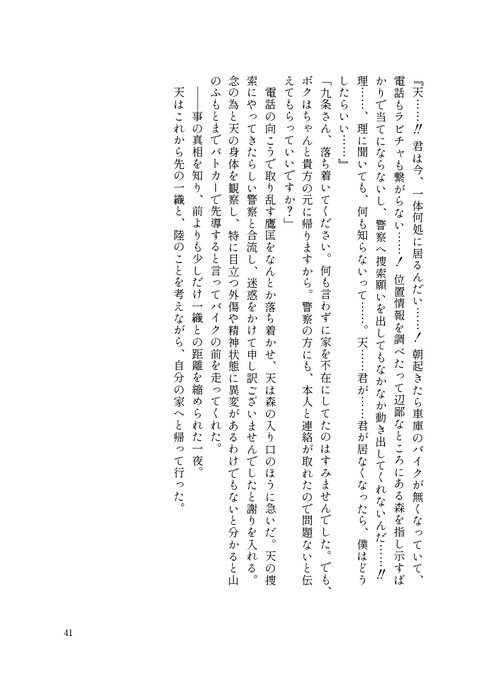 『天……‼ 君は今、一体何処に居るんだい……！ 朝起きたら車庫のバイクが無くなっていて、電話もラビチャも繋がらない……！ 位置情報を調べたって辺鄙なところにある森を指し示すばかりで当てにならないし、警察へ捜索願いを出してもなかなか動き出してくれないんだ……‼ 理……、理に聞いても、何も知らないって……。天……君が……君が居なくなったら、僕はどうしたらいい……』

「九条さん、落ち着いてください。何も言わずに家を不在にしてたのはすみませんでした。でも、ボクはちゃんと貴方の元に帰りますから。警察の方にも、本人と連絡が取れたので問題ないと伝えてもらっていいですか？」

電話の向こうで取り乱す鷹匡をなんとか落ち着かせ、天は森の入り口のほうに急いだ。天の捜索にやってきたらしい警察と合流し、迷惑をかけて申し訳ございませんでしたと謝りを入れる。念の為と天の身体を観察し、特に目立つ外傷や精神状態に異変があるわけでもないと分かると山のふもとまでパトカーで先導すると言ってバイクの前を走ってくれた。

――事の真相を知り、前よりも少しだけ一織との距離を縮められた一夜。

天はこれから先の一織と、陸のことを考えながら、自分の家へと帰って行った。

41